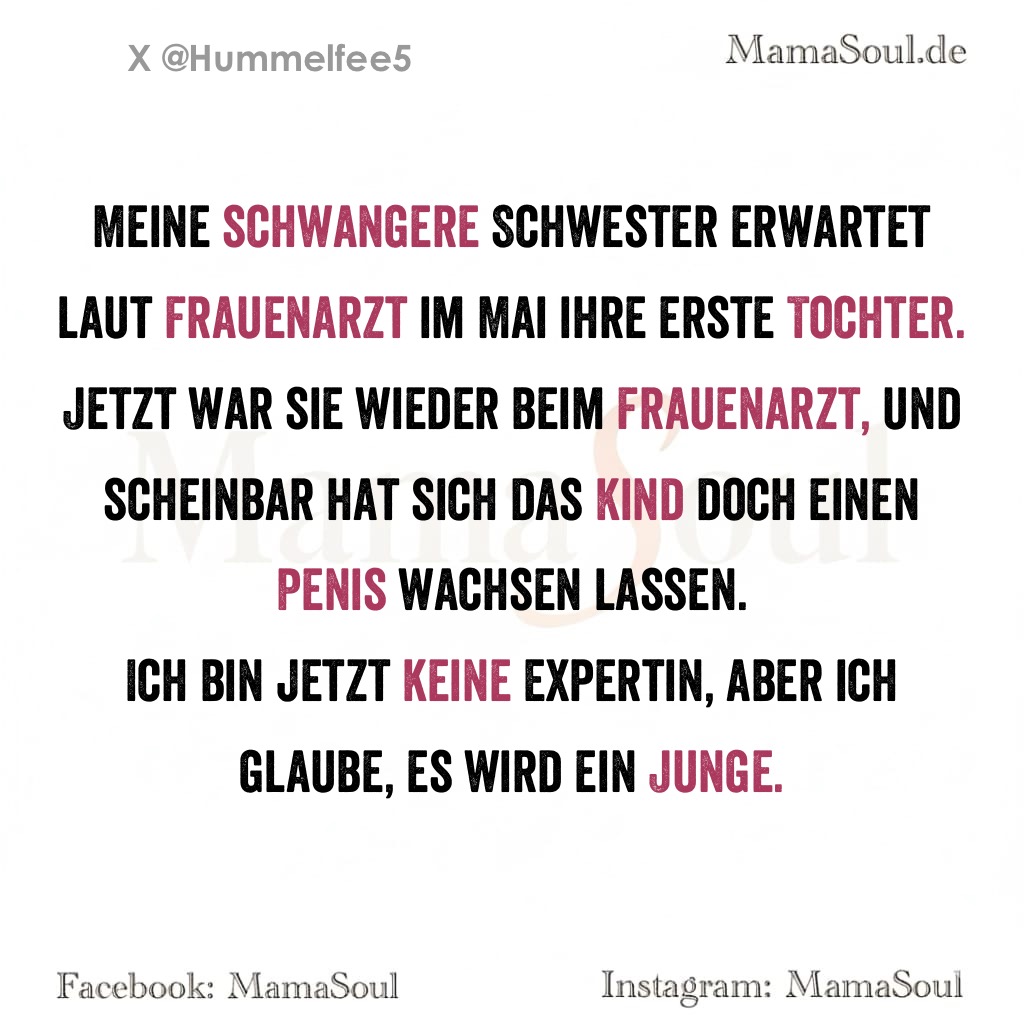 X @Hummelfee5

MamaSoul.de

MEINE SCHWANGERE SCHWESTER ERWARTET LAUT FRAUENARZT IM MAI IHRE ERSTE TOCHTER. JETZT WAR SIE WIEDER BEIM FRAUENARZT, UND SCHEINBAR HAT SICH DAS KIND DOCH EINEN PENIS WACHSEN LASSEN.

ICH BIN JETZT KEINE EXPERTIN, ABER ICH GLAUBE, ES WIRD EIN JUNGE.

Facebook: MamaSoul

Instagram: MamaSoul

MamaSoul